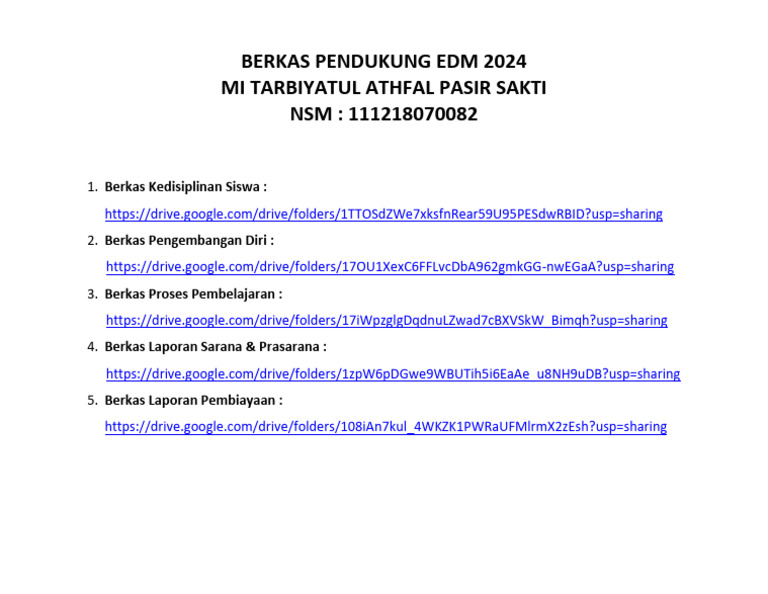 BERKAS PENDUKUNG EDM 2024
MI TARBIYATUL ATHFAL PASIR SAKTI
NSM : 111218070082

1. Berkas Kedisiplinan Siswa :
https://drive.google.com/drive/folders/1TTOSdZWe7xksfnRear59U95PESdwRBID?usp=sharing

2. Berkas Pengembangan Diri :
https://drive.google.com/drive/folders/17OU1XexC6FFLvcDbA962gmkGG-nwEGaA?usp=sharing

3. Berkas Proses Pembelajaran :
https://drive.google.com/drive/folders/17iWpzglgDqdnuLZwad7cBXVSkW_Bimqh?usp=sharing

4. Berkas Laporan Sarana & Prasarana :
https://drive.google.com/drive/folders/1zpW6pDGwe9WBUTih5i6EaAe_u8NH9uDB?usp=sharing

5. Berkas Laporan Pembiayaan :
https://drive.google.com/drive/folders/108iAn7kul_4WKZK1PWRaUFMlrmX2zEsh?usp=sharing